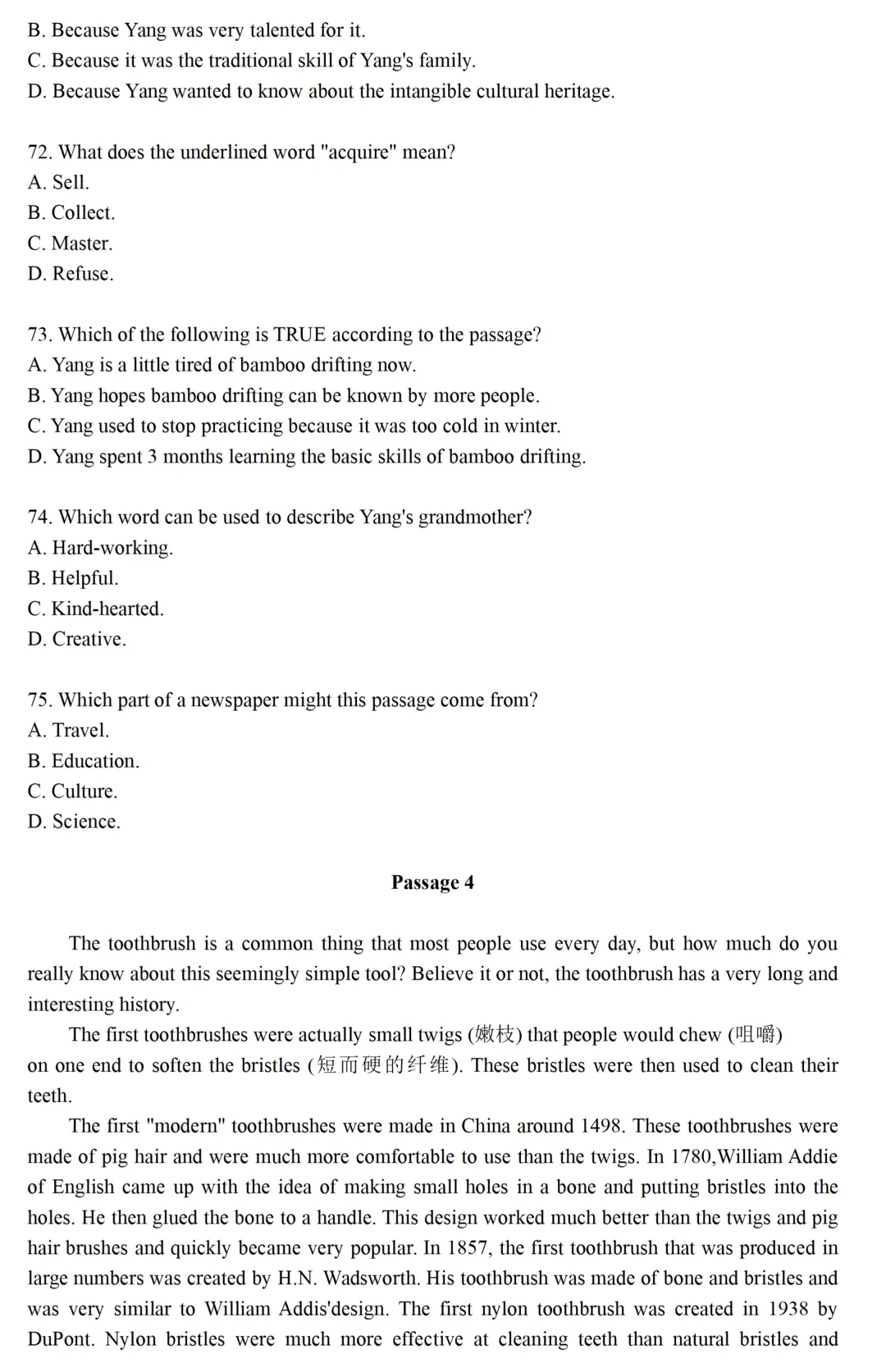 B. Because Yang was very talented for it.
C. Because it was the traditional skill of Yang's family.
D. Because Yang wanted to know about the intangible cultural heritage.

72. What does the underlined word "acquire" mean?
A. Sell.
B. Collect.
C. Master.
D. Refuse.

73. Which of the following is TRUE according to the passage?
A. Yang is a little tired of bamboo drifting now.
B. Yang hopes bamboo drifting can be known by more people.
C. Yang used to stop practicing because it was too cold in winter.
D. Yang spent 3 months learning the basic skills of bamboo drifting.

74. Which word can be used to describe Yang's grandmother?
A. Hard-working.
B. Helpful.
C. Kind-hearted.
D. Creative.

75. Which part of a newspaper might this passage come from?
A. Travel.
B. Education.
C. Culture.
D. Science.

Passage 4

The toothbrush is a common thing that most people use every day, but how much do you really know about this seemingly simple tool? Believe it or not, the toothbrush has a very long and interesting history.

The first toothbrushes were actually small twigs (嫩枝) that people would chew (咀嚼) on one end to soften the bristles (短而硬的纤维). These bristles were then used to clean their teeth.

The first "modern" toothbrushes were made in China around 1498. These toothbrushes were made of pig hair and were much more comfortable to use than the twigs. In 1780,William Addie of English came up with the idea of making small holes in a bone and putting bristles into the holes. He then glued the bone to a handle. This design worked much better than the twigs and pig hair brushes and quickly became very popular. In 1857, the first toothbrush that was produced in large numbers was created by H.N. Wadsworth. His toothbrush was made of bone and bristles and was very similar to William Addis'design. The first nylon toothbrush was created in 1938 by DuPont. Nylon bristles were much more effective at cleaning teeth than natural bristles and